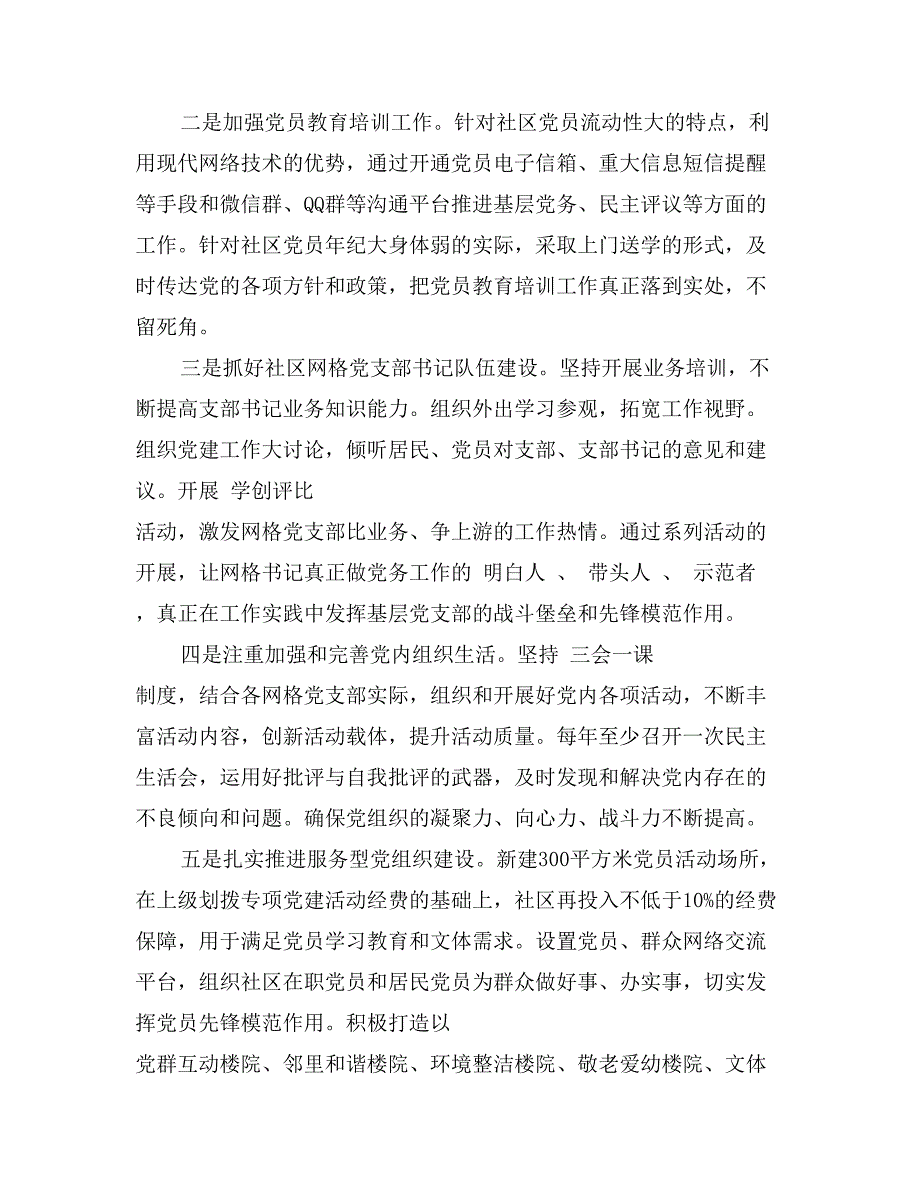 二是加强党员教育培训工作。针对社区党员流动性大的特点，利用现代网络技术的优势，通过开通党员电子信箱、重大信息短信提醒等手段和微信群、QQ群等沟通平台推进基层党务、民主评议等方面的工作。针对社区党员年纪大身体弱的实际，采取上门送学的形式，及时传达党的各项方针和政策，把党员教育培训工作真正落到实处，不留死角。

三是抓好社区网格党支部书记队伍建设。坚持开展业务培训，不断提高支部书记业务知识能力。组织外出学习参观，拓宽工作视野。组织党建工作大讨论，倾听居民、党员对支部、支部书记的意见和建议。开展 学创评比
活动，激发网格党支部比业务、争上游的工作热情。通过系列活动的开展，让网格书记真正做党务工作的 明白人 、 带头人 、 示范者 ，真正在工作实践中发挥基层党支部的战斗堡垒和先锋模范作用。

四是注重加强和完善党内组织生活。坚持 三会一课
制度，结合各网格党支部实际，组织和开展好党内各项活动，不断丰富活动内容，创新活动载体，提升活动质量。每年至少召开一次民主生活会，运用好批评与自我批评的武器，及时发现和解决党内存在的不良倾向和问题。确保党组织的凝聚力、向心力、战斗力不断提高。

五是扎实推进服务型党组织建设。新建300平方米党员活动场所，在上级划拨专项党建活动经费的基础上，社区再投入不低于10%的经费保障，用于满足党员学习教育和文体需求。设置党员、群众网络交流平台，组织社区在职党员和居民党员为群众做好事、办实事，切实发挥党员先锋模范作用。积极打造以
党群互动楼院、邻里和谐楼院、环境整洁楼院、敬老爱幼楼院、文体